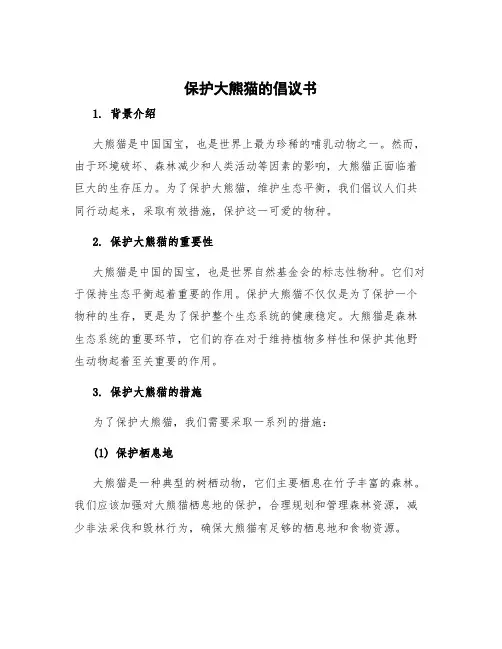 保护大熊猫的倡议书

1. 背景介绍

大熊猫是中国国宝，也是世界上最为珍稀的哺乳动物之一。然而，由于环境破坏、森林减少和人类活动等因素的影响，大熊猫正面临着巨大的生存压力。为了保护大熊猫，维护生态平衡，我们倡议人们共同行动起来，采取有效措施，保护这一可爱的物种。

2. 保护大熊猫的重要性

大熊猫是中国的国宝，也是世界自然基金会的标志性物种。它们对于保持生态平衡起着重要的作用。保护大熊猫不仅仅是为了保护一个物种的生存，更是为了保护整个生态系统的健康稳定。大熊猫是森林生态系统的重要环节，它们的存在对于维持植物多样性和保护其他野生动物起着至关重要的作用。

3. 保护大熊猫的措施

为了保护大熊猫，我们需要采取一系列的措施：

(1) 保护栖息地

大熊猫是一种典型的树栖动物，它们主要栖息在竹子丰富的森林。我们应该加强对大熊猫栖息地的保护，合理规划和管理森林资源，减少非法采伐和毁林行为，确保大熊猫有足够的栖息地和食物资源。